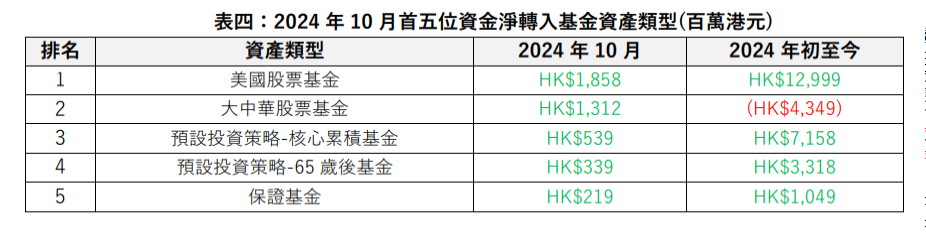 表四：2024 年 10 月首五位資金淨轉入基金資產類型(百萬港元)

| 排名 | 資產類型 | 2024 年 10 月 | 2024 年初至今 |
|---|---|---|---|
| 1 | 美國股票基金 | HK$1,858 | HK$12,999 |
| 2 | 大中華股票基金 | HK$1,312 | (HK$4,349) |
| 3 | 預設投資策略-核心累積基金 | HK$539 | HK$7,158 |
| 4 | 預設投資策略-65 歲後基金 | HK$339 | HK$3,318 |
| 5 | 保證基金 | HK$219 | HK$1,049 |